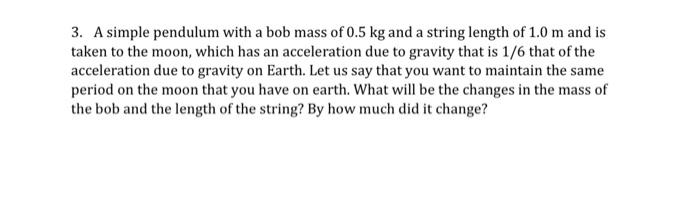 3. A simple pendulum with a bob mass of 0.5 kg and a string length of 1.0 m and is taken to the moon, which has an acceleration due to gravity that is 1/6 that of the acceleration due to gravity on Earth. Let us say that you want to maintain the same period on the moon that you have on earth. What will be the changes in the mass of the bob and the length of the string? By how much did it change?